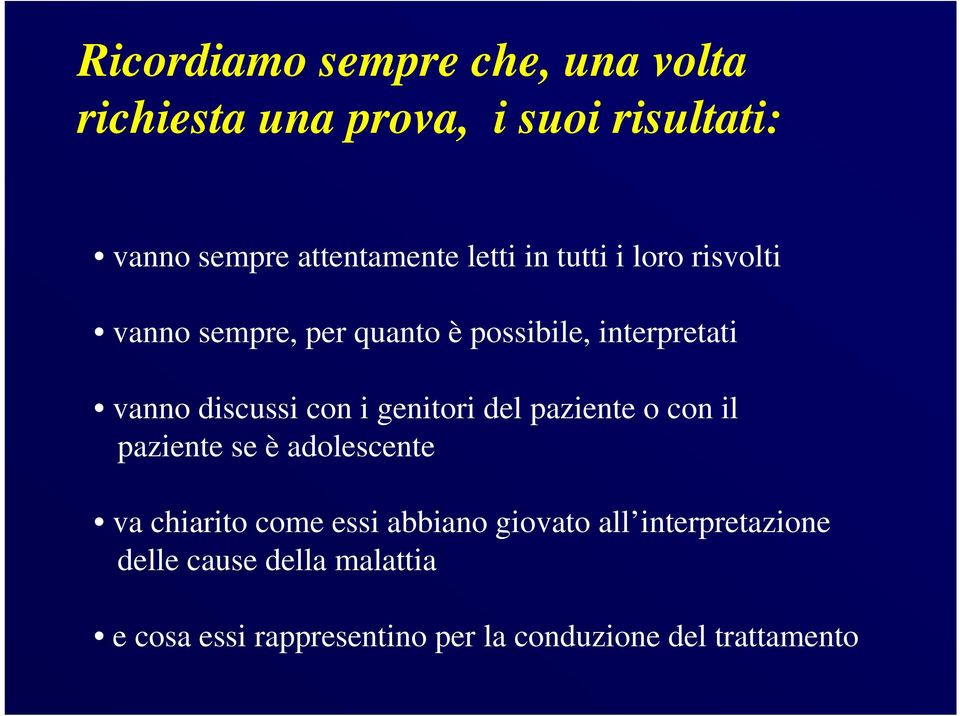 Ricordiamo sempre che, una volta richiesta una prova,  i suoi risultati:

• vanno sempre attentamente letti in tutti i loro risvolti

• vanno sempre, per quanto è possibile, interpretati

• vanno discussi con i genitori del paziente o con il paziente se è adolescente

• va chiarito come essi abbiano giovato all’interpretazione delle cause della malattia

• e cosa essi rappresentino per la conduzione del trattamento